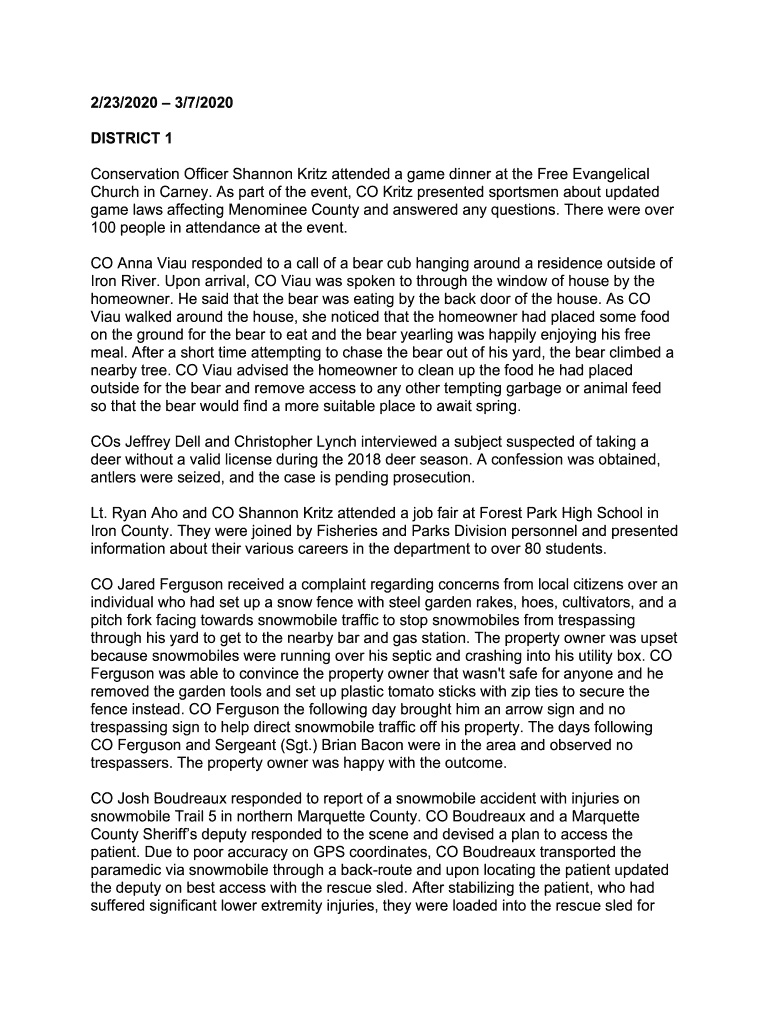 2/23/2020 – 3/7/2020

DISTRICT 1

Conservation Officer Shannon Kritz attended a game dinner at the Free Evangelical Church in Carney. As part of the event, CO Kritz presented sportsmen about updated game laws affecting Menominee County and answered any questions. There were over 100 people in attendance at the event.

CO Anna Viau responded to a call of a bear cub hanging around a residence outside of Iron River. Upon arrival, CO Viau was spoken to through the window of house by the homeowner. He said that the bear was eating by the back door of the house. As CO Viau walked around the house, she noticed that the homeowner had placed some food on the ground for the bear to eat and the bear yearling was happily enjoying his free meal. After a short time attempting to chase the bear out of his yard, the bear climbed a nearby tree. CO Viau advised the homeowner to clean up the food he had placed outside for the bear and remove access to any other tempting garbage or animal feed so that the bear would find a more suitable place to await spring.

COs Jeffrey Dell and Christopher Lynch interviewed a subject suspected of taking a deer without a valid license during the 2018 deer season. A confession was obtained, antlers were seized, and the case is pending prosecution.

Lt. Ryan Aho and CO Shannon Kritz attended a job fair at Forest Park High School in Iron County. They were joined by Fisheries and Parks Division personnel and presented information about their various careers in the department to over 80 students.

CO Jared Ferguson received a complaint regarding concerns from local citizens over an individual who had set up a snow fence with steel garden rakes, hoes, cultivators, and a pitch fork facing towards snowmobile traffic to stop snowmobiles from trespassing through his yard to get to the nearby bar and gas station. The property owner was upset because snowmobiles were running over his septic and crashing into his utility box. CO Ferguson was able to convince the property owner that wasn't safe for anyone and he removed the garden tools and set up plastic tomato sticks with zip ties to secure the fence instead. CO Ferguson the following day brought him an arrow sign and no trespassing sign to help direct snowmobile traffic off his property. The days following CO Ferguson and Sergeant (Sgt.) Brian Bacon were in the area and observed no trespassers. The property owner was happy with the outcome.

CO Josh Boudreaux responded to report of a snowmobile accident with injuries on snowmobile Trail 5 in northern Marquette County. CO Boudreaux and a Marquette County Sheriff's deputy responded to the scene and devised a plan to access the patient. Due to poor accuracy on GPS coordinates, CO Boudreaux transported the paramedic via snowmobile through a back-route and upon locating the patient updated the deputy on best access with the rescue sled. After stabilizing the patient, who had suffered significant lower extremity injuries, they were loaded into the rescue sled for